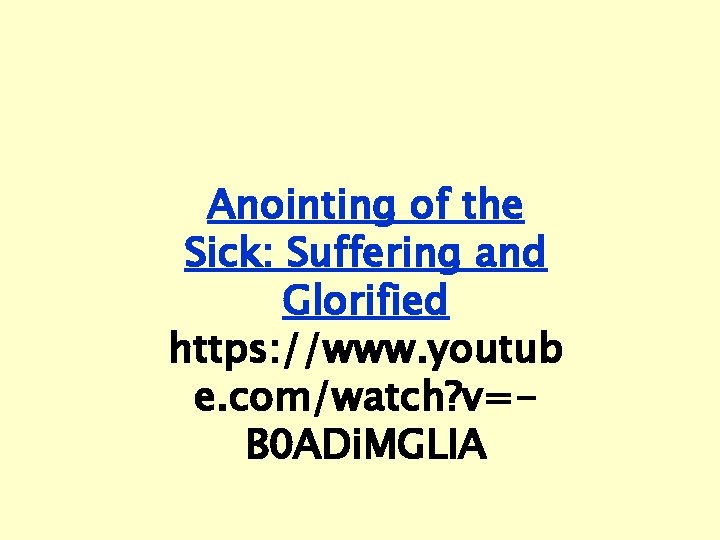 Anointing of the Sick: Suffering and Glorified
https://www.youtube.com/watch?v=-B0ADiMGLIA